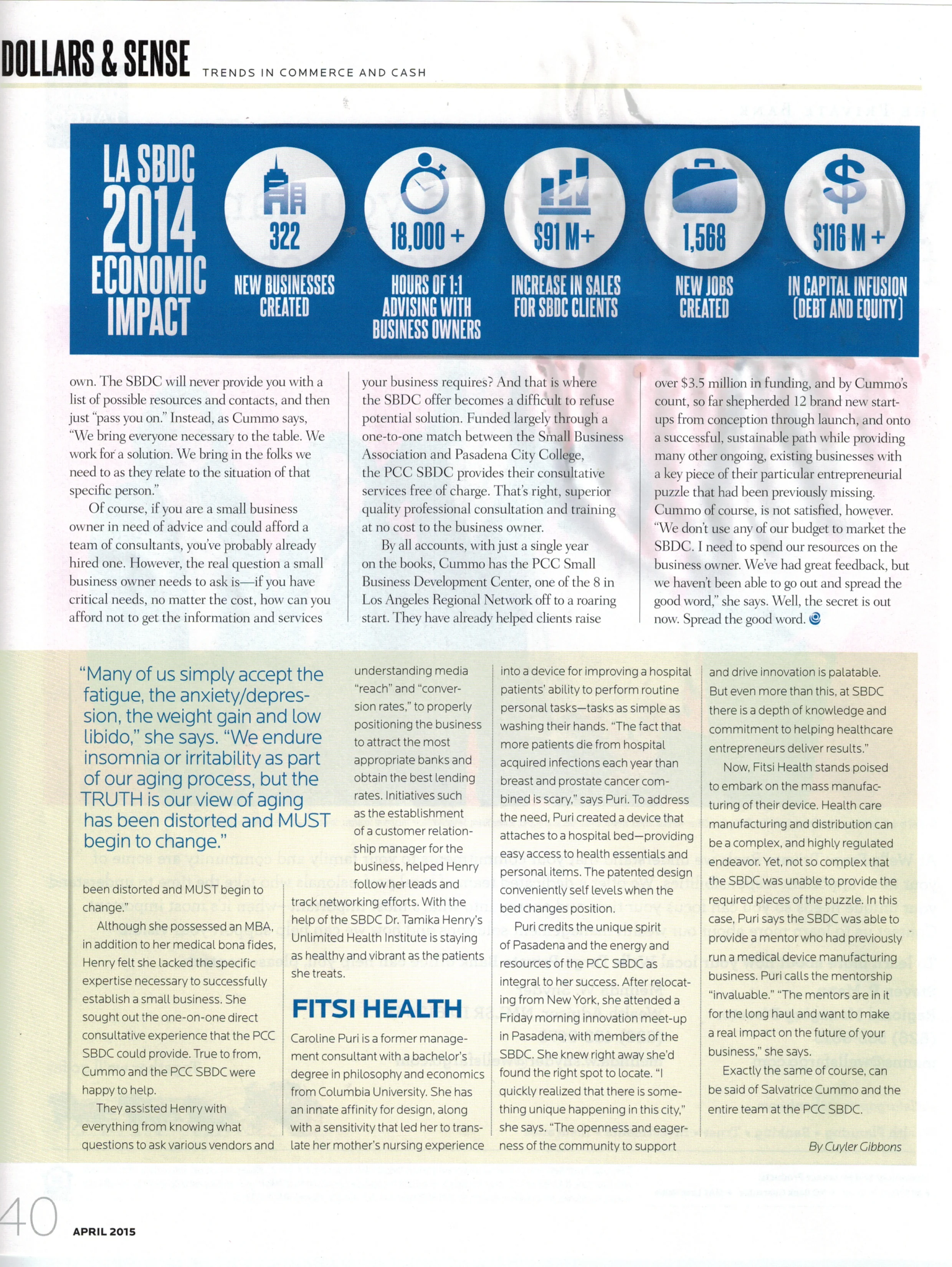 DOLLARS & SENSE TRENDS IN COMMERCE AND CASH

LA SBDC 2014 ECONOMIC IMPACT

322 NEW BUSINESSES CREATED

18,000 + HOURS OF 1:1 ADVISING WITH BUSINESS OWNERS

$91 M+ INCREASE IN SALES FOR SBDC CLIENTS

1,568 NEW JOBS CREATED

$116 M + IN CAPITAL INFUSION (DEBT AND EQUITY)

own. The SBDC will never provide you with a list of possible resources and contacts, and then just "pass you on." Instead, as Cummo says, "We bring everyone necessary to the table. We work for a solution. We bring in the folks we need to as they relate to the situation of that specific person."

Of course, if you are a small business owner in need of advice and could afford a team of consultants, you've probably already hired one. However, the real question a small business owner needs to ask is—if you have critical needs, no matter the cost, how can you afford not to get the information and services your business requires? And that is where the SBDC offer becomes a difficult to refuse potential solution. Funded largely through a one-to-one match between the Small Business Association and Pasadena City College, the PCC SBDC provides their consultative services free of charge. That's right, superior quality professional consultation and training at no cost to the business owner.

By all accounts, with just a single year on the books, Cummo has the PCC Small Business Development Center, one of the 8 in Los Angeles Regional Network off to a roaring start. They have already helped clients raise over $3.5 million in funding, and by Cummo's count, so far shepherded 12 brand new start-ups from conception through launch, and onto a successful, sustainable path while providing many other ongoing, existing businesses with a key piece of their particular entrepreneurial puzzle that had been previously missing. Cummo of course, is not satisfied, however. "We don't use any of our budget to market the SBDC. I need to spend our resources on the business owner. We've had great feedback, but we haven't been able to go out and spread the good word," she says. Well, the secret is out now. Spread the good word.

"Many of us simply accept the fatigue, the anxiety/depression, the weight gain and low libido," she says. "We endure insomnia or irritability as part of our aging process, but the TRUTH is our view of aging has been distorted and MUST begin to change."

been distorted and MUST begin to change."

Although she possessed an MBA, in addition to her medical bona fides, Henry felt she lacked the specific expertise necessary to successfully establish a small business. She sought out the one-on-one direct consultative experience that the PCC SBDC could provide. True to from, Cummo and the PCC SBDC were happy to help.

They assisted Henry with everything from knowing what questions to ask various vendors and understanding media "reach" and "conversion rates," to properly positioning the business to attract the most appropriate banks and obtain the best lending rates. Initiatives such as the establishment of a customer relationship manager for the business, helped Henry follow her leads and track networking efforts. With the help of the SBDC Dr. Tamika Henry's Unlimited Health Institute is staying as healthy and vibrant as the patients she treats.

FITSI HEALTH

Caroline Puri is a former management consultant with a bachelor's degree in philosophy and economics from Columbia University. She has an innate affinity for design, along with a sensitivity that led her to translate her mother's nursing experience into a device for improving a hospital patients' ability to perform routine personal tasks—tasks as simple as washing their hands. "The fact that more patients die from hospital acquired infections each year than breast and prostate cancer combined is scary," says Puri. To address the need, Puri created a device that attaches to a hospital bed—providing easy access to health essentials and personal items. The patented design conveniently self levels when the bed changes position.

Puri credits the unique spirit of Pasadena and the energy and resources of the PCC SBDC as integral to her success. After relocating from New York, she attended a Friday morning innovation meet-up in Pasadena, with members of the SBDC. She knew right away she'd found the right spot to locate. "I quickly realized that there is something unique happening in this city," she says. "The openness and eagerness of the community to support and drive innovation is palatable. But even more than this, at SBDC there is a depth of knowledge and commitment to helping healthcare entrepreneurs deliver results."

Now, Fitsi Health stands poised to embark on the mass manufacturing of their device. Health care manufacturing and distribution can be a complex, and highly regulated endeavor. Yet, not so complex that the SBDC was unable to provide the required pieces of the puzzle. In this case, Puri says the SBDC was able to provide a mentor who had previously run a medical device manufacturing business. Puri calls the mentorship "invaluable." "The mentors are in it for the long haul and want to make a real impact on the future of your business," she says.

Exactly the same of course, can be said of Salvatrice Cummo and the entire team at the PCC SBDC.

By Cuyler Gibbons

40 APRIL 2015